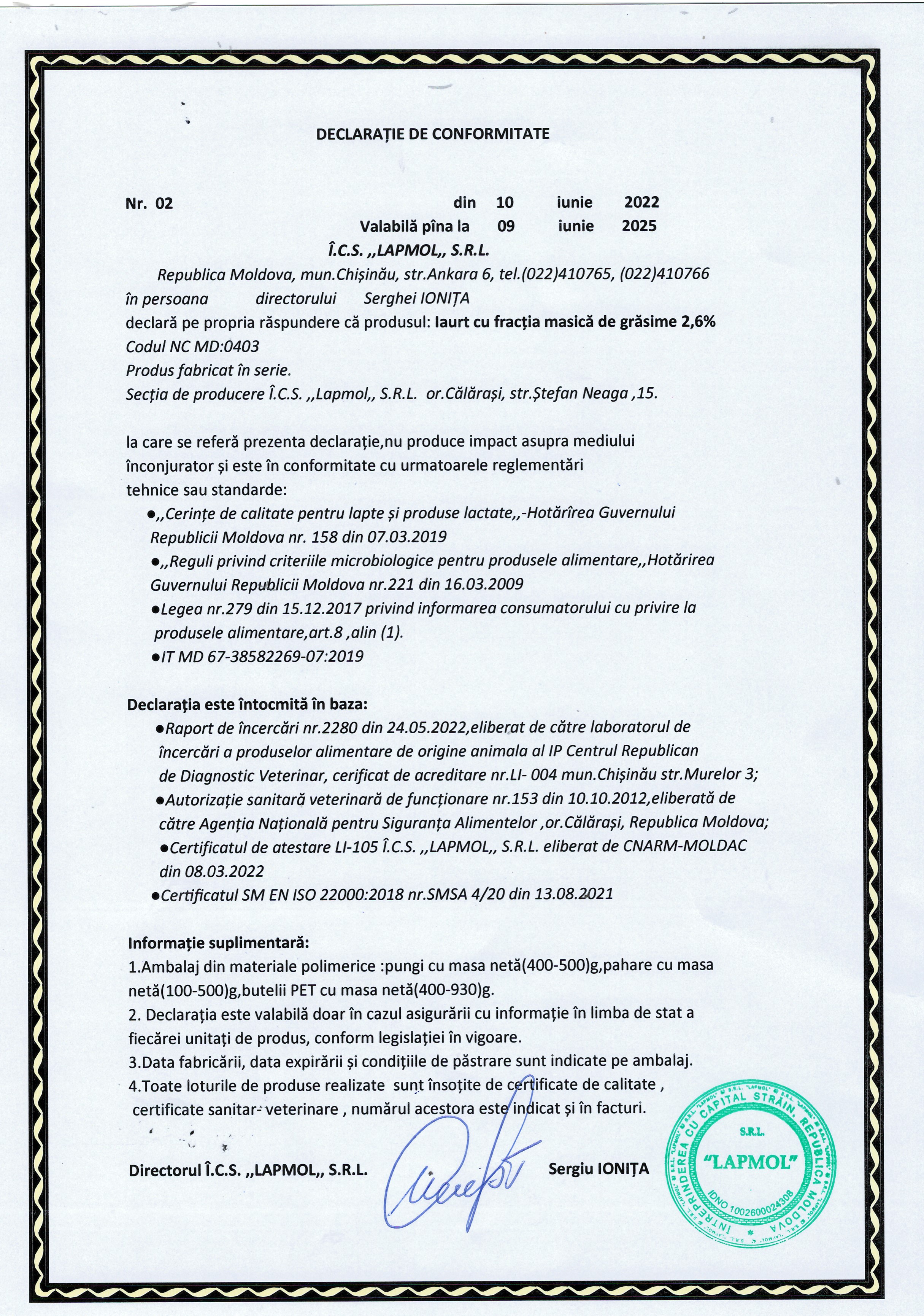 DECLARAȚIE DE CONFORMITATE

Nr. 02 din 10 iunie 2022
Valabilă pîna la 09 iunie 2025
Î.C.S. ,,LAPMOL,, S.R.L.
Republica Moldova, mun.Chișinău, str.Ankara 6, tel.(022)410765, (022)410766
în persoana directorului Serghei IONIȚA
declară pe propria răspundere că produsul: Iaurt cu fracția masică de grăsime 2,6%
Codul NC MD:0403
Produs fabricat în serie.
Secția de producere Î.C.S. ,,Lapmol,, S.R.L. or.Călărași, str.Ștefan Neaga ,15.

la care se referă prezenta declarație,nu produce impact asupra mediului înconjurator și este în conformitate cu urmatoarele reglementări tehnice sau standarde:
●,,Cerințe de calitate pentru lapte și produse lactate,,-Hotărîrea Guvernului Republicii Moldova nr. 158 din 07.03.2019
●,,Reguli privind criteriile microbiologice pentru produsele alimentare,,Hotărirea Guvernului Republicii Moldova nr.221 din 16.03.2009
●Legea nr.279 din 15.12.2017 privind informarea consumatorului cu privire la produsele alimentare,art.8 ,alin (1).
●IT MD 67-38582269-07:2019

Declarația este întocmită în baza:
●Raport de încercări nr.2280 din 24.05.2022,eliberat de către laboratorul de încercări a produselor alimentare de origine animala al IP Centrul Republican de Diagnostic Veterinar, cerificat de acreditare nr.LI- 004 mun.Chișinău str.Murelor 3;
●Autorizație sanitară veterinară de funcționare nr.153 din 10.10.2012,eliberată de către Agenția Națională pentru Siguranța Alimentelor ,or.Călărași, Republica Moldova;
●Certificatul de atestare LI-105 Î.C.S. ,,LAPMOL,, S.R.L. eliberat de CNARM-MOLDAC din 08.03.2022
●Certificatul SM EN ISO 22000:2018 nr.SMSA 4/20 din 13.08.2021

Informație suplimentară:
1.Ambalaj din materiale polimerice :pungi cu masa netă(400-500)g,pahare cu masa netă(100-500)g,butelii PET cu masa netă(400-930)g.
2. Declarația este valabilă doar în cazul asigurării cu informație în limba de stat a fiecărei unitați de produs, conform legislației în vigoare.
3.Data fabricării, data expirării și condițiile de păstrare sunt indicate pe ambalaj.
4.Toate loturile de produse realizate sunt însoțite de certificate de calitate , certificate sanitar- veterinare , numărul acestora este indicat și în facturi.

Directorul Î.C.S. ,,LAPMOL,, S.R.L. Sergiu IONIȚA

ÎNTREPRINDEREA CU CAPITAL STRĂIN, REPUBLICA MOLDOVA S.R.L. "LAPMOL" IDNO 1002600024308